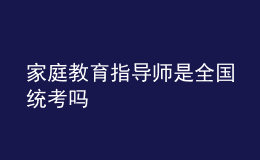 家庭教育指导师是全国统考吗